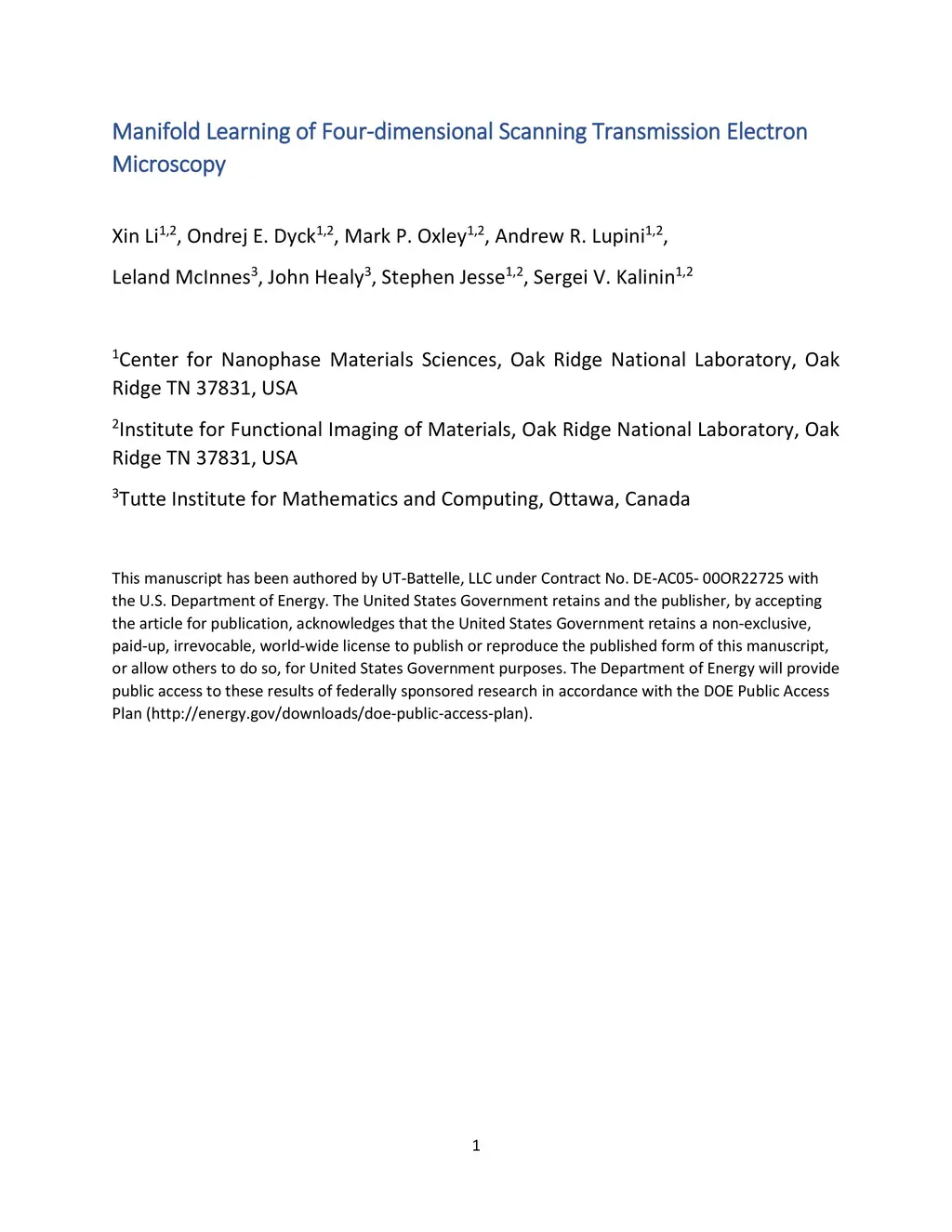 Manifold Learning of Four-dimensional Scanning Transmission Electron Microscopy

Xin Li$^{1,2}$, Ondrej E. Dyck$^{1,2}$, Mark P. Oxley$^{1,2}$, Andrew R. Lupini$^{1,2}$,

Leland McInnes$^{3}$, John Healy$^{3}$, Stephen Jesse$^{1,2}$, Sergei V. Kalinin$^{1,2}$

$^{1}$Center for Nanophase Materials Sciences, Oak Ridge National Laboratory, Oak Ridge TN 37831, USA

$^{2}$Institute for Functional Imaging of Materials, Oak Ridge National Laboratory, Oak Ridge TN 37831, USA

$^{3}$Tutte Institute for Mathematics and Computing, Ottawa, Canada

This manuscript has been authored by UT-Battelle, LLC under Contract No. DE-AC05- 00OR22725 with the U.S. Department of Energy. The United States Government retains and the publisher, by accepting the article for publication, acknowledges that the United States Government retains a non-exclusive, paid-up, irrevocable, world-wide license to publish or reproduce the published form of this manuscript, or allow others to do so, for United States Government purposes. The Department of Energy will provide public access to these results of federally sponsored research in accordance with the DOE Public Access Plan (http://energy.gov/downloads/doe-public-access-plan).

1